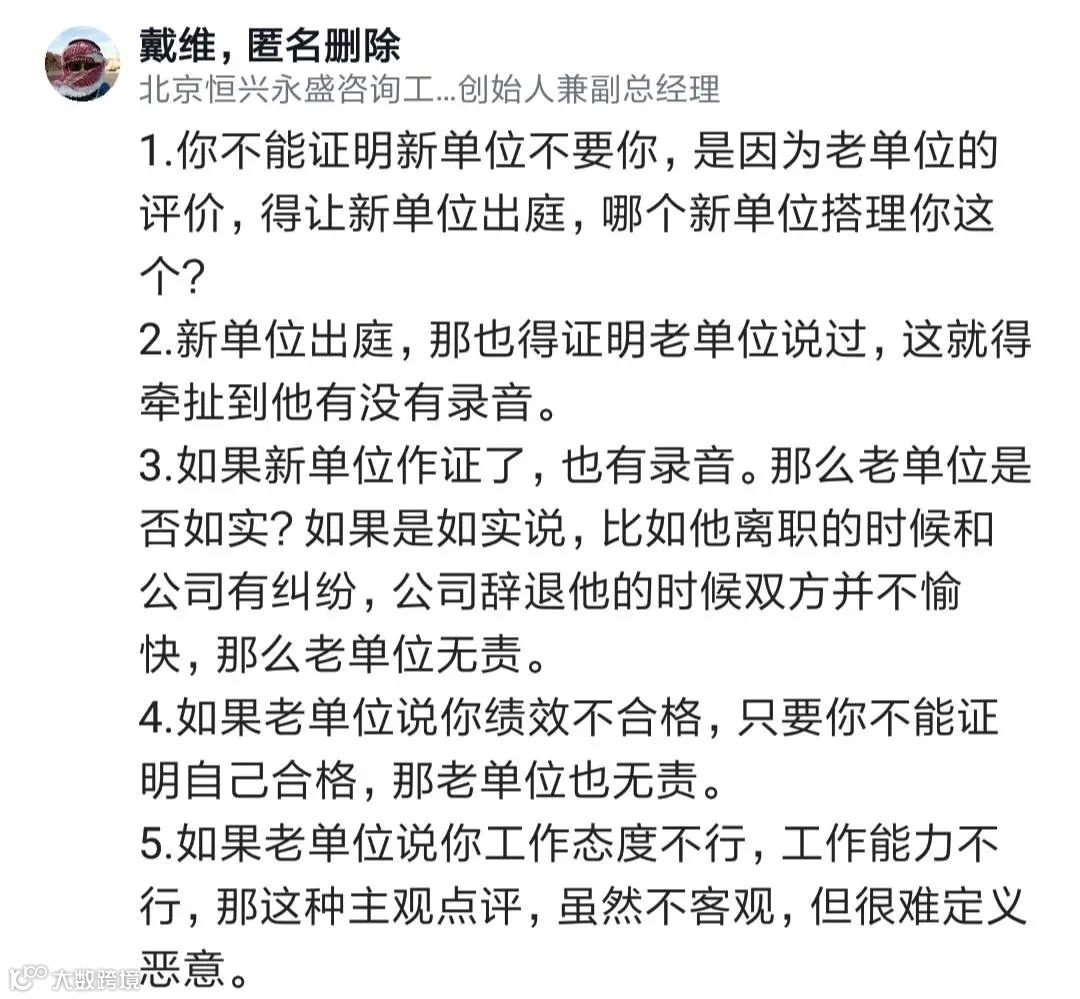 戴维，匿名删除
北京恒兴永盛咨询工...创始人兼副总经理

1.你不能证明新单位不要你，是因为老单位的评价，得让新单位出庭，哪个新单位搭理你这个？
2.新单位出庭，那也得证明老单位说过，这就得牵扯到他有没有录音。
3.如果新单位作证了，也有录音。那么老单位是否如实？如果是如实说，比如他离职的时候和公司有纠纷，公司辞退他的时候双方并不愉快，那么老单位无责。
4.如果老单位说你绩效不合格，只要你不能证明自己合格，那老单位也无责。
5.如果老单位说你工作态度不行，工作能力不行，那这种主观点评，虽然不客观，但很难定义恶意。

大数跨境